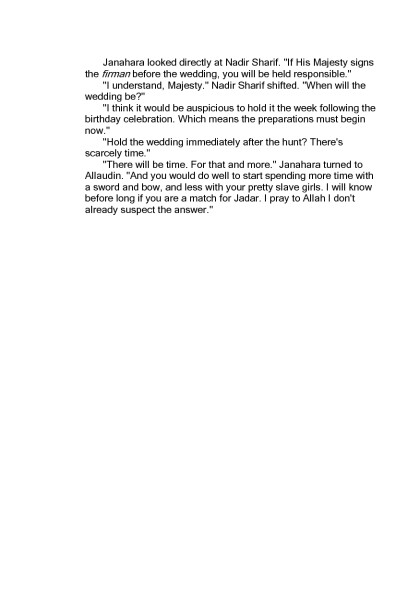 Janahara looked directly at Nadir Sharif. "If His Majesty signs the firman before the wedding, you will be held responsible."

"I understand, Majesty." Nadir Sharif shifted. "When will the wedding be?"

"I think it would be auspicious to hold it the week following the birthday celebration. Which means the preparations must begin now."

"Hold the wedding immediately after the hunt? There's scarcely time."

"There will be time. For that and more." Janahara turned to Allaudin. "And you would do well to start spending more time with a sword and bow, and less with your pretty slave girls. I will know before long if you are a match for Jadar. I pray to Allah I don't already suspect the answer."